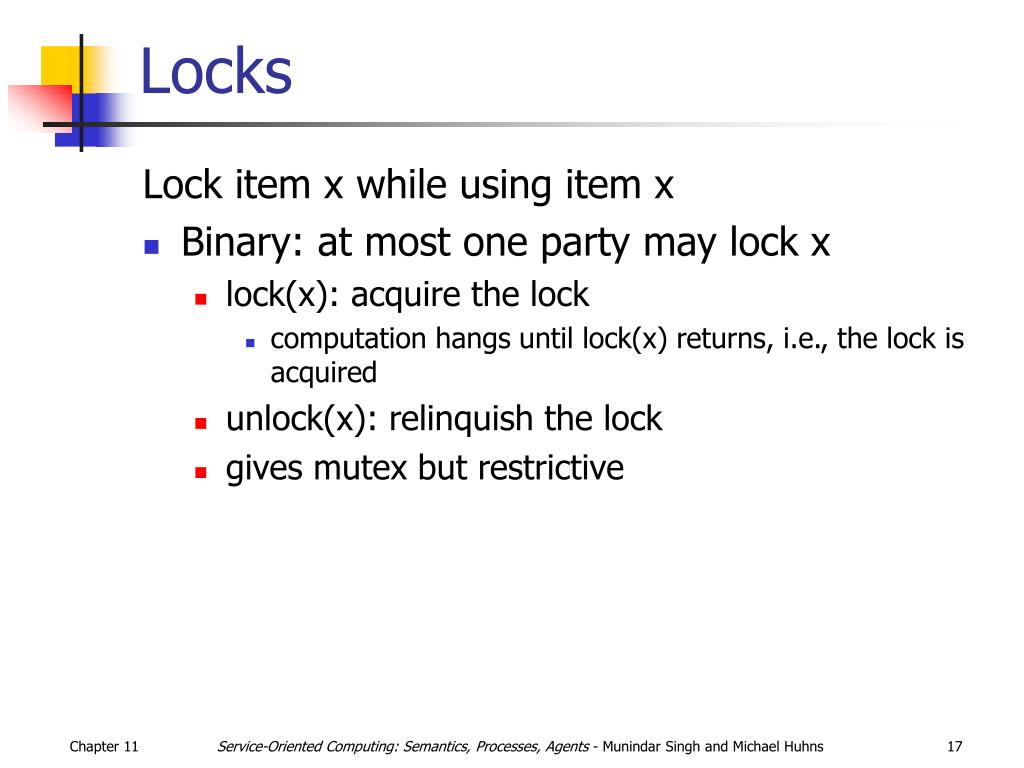 Locks

Lock item x while using item x

- Binary: at most one party may lock x
  - lock(x): acquire the lock
    - computation hangs until lock(x) returns, i.e., the lock is acquired
  - unlock(x): relinquish the lock
  - gives mutex but restrictive

Chapter 11

Service-Oriented Computing: Semantics, Processes, Agents - Munindar Singh and Michael Huhns

17